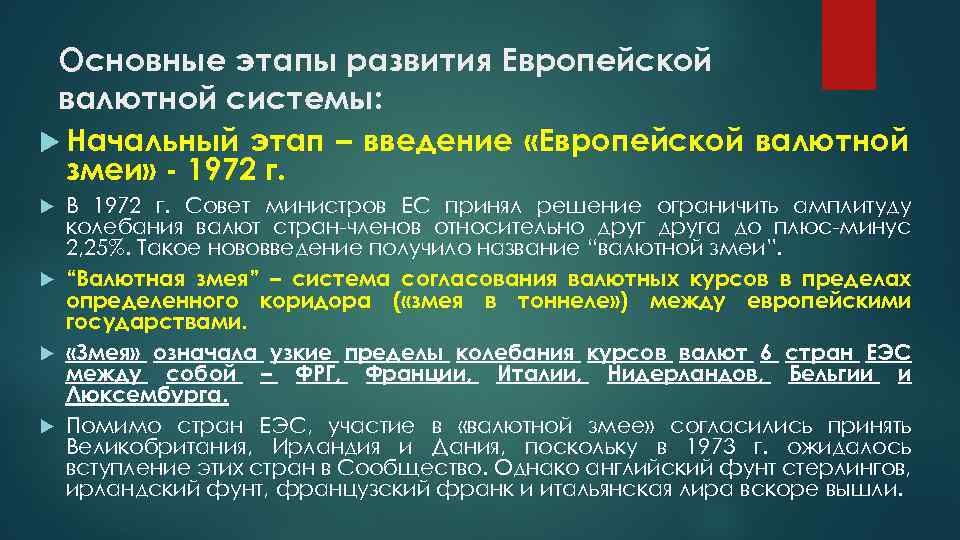 Основные этапы развития Европейской валютной системы:

Начальный этап – введение «Европейской валютной змеи» - 1972 г.

В 1972 г. Совет министров ЕС принял решение ограничить амплитуду колебания валют стран-членов относительно друг друга до плюс-минус 2,25%. Такое нововведение получило название “валютной змеи”.

“Валютная змея” – система согласования валютных курсов в пределах определенного коридора («змея в тоннеле») между европейскими государствами.

«Змея» означала узкие пределы колебания курсов валют 6 стран ЕЭС между собой – ФРГ, Франции, Италии, Нидерландов, Бельгии и Люксембурга.

Помимо стран ЕЭС, участие в «валютной змее» согласились принять Великобритания, Ирландия и Дания, поскольку в 1973 г. ожидалось вступление этих стран в Сообщество. Однако английский фунт стерлингов, ирландский фунт, французский франк и итальянская лира вскоре вышли.